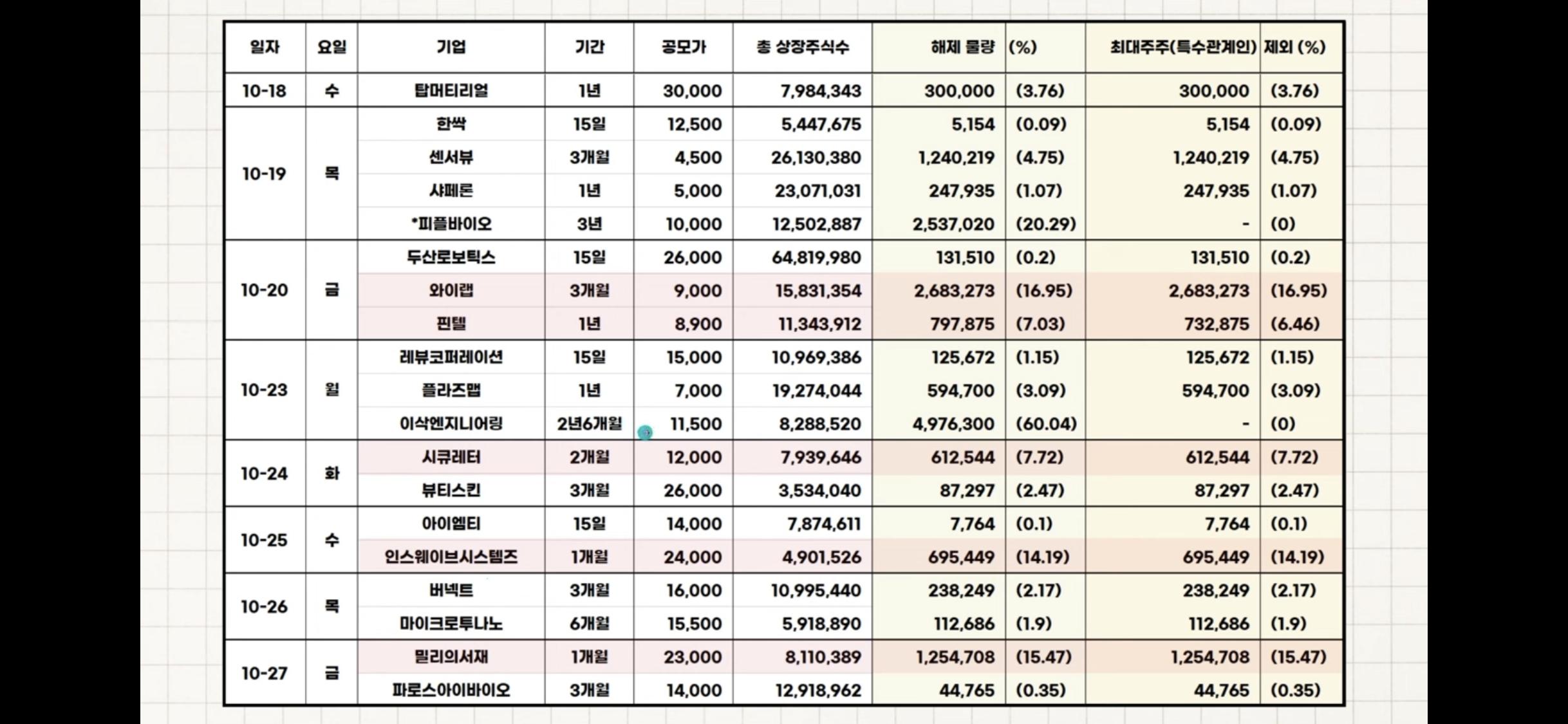 | 일자 | 요일 | 기업 | 기간 | 공모가 | 총 상장주식수 | 해제 물량 | (%) | 최대주주(특수관계인) | 제외 (%) |
|---|---|---|---|---|---|---|---|---|---|
| 10-18 | 수 | 탑머티리얼 | 1년 | 30,000 | 7,984,343 | 300,000 | (3.76) | 300,000 | (3.76) |
| 10-19 | 목 | 한싹 | 15일 | 12,500 | 5,447,675 | 5,154 | (0.09) | 5,154 | (0.09) |
| | | 센서뷰 | 3개월 | 4,500 | 26,130,380 | 1,240,219 | (4.75) | 1,240,219 | (4.75) |
| | | 샤페론 | 1년 | 5,000 | 23,071,031 | 247,935 | (1.07) | 247,935 | (1.07) |
| | | *피플바이오 | 3년 | 10,000 | 12,502,887 | 2,537,020 | (20.29) | - | (0) |
| 10-20 | 금 | 두산로보틱스 | 15일 | 26,000 | 64,819,980 | 131,510 | (0.2) | 131,510 | (0.2) |
| | | 와이랩 | 3개월 | 9,000 | 15,831,354 | 2,683,273 | (16.95) | 2,683,273 | (16.95) |
| | | 핀텔 | 1년 | 8,900 | 11,343,912 | 797,875 | (7.03) | 732,875 | (6.46) |
| 10-23 | 월 | 레뷰코퍼레이션 | 15일 | 15,000 | 10,969,386 | 125,672 | (1.15) | 125,672 | (1.15) |
| | | 플라즈맵 | 1년 | 7,000 | 19,274,044 | 594,700 | (3.09) | 594,700 | (3.09) |
| | | 이삭엔지니어링 | 2년6개월 | 11,500 | 8,288,520 | 4,976,300 | (60.04) | - | (0) |
| 10-24 | 화 | 시큐레터 | 2개월 | 12,000 | 7,939,646 | 612,544 | (7.72) | 612,544 | (7.72) |
| | | 뷰티스킨 | 3개월 | 26,000 | 3,534,040 | 87,297 | (2.47) | 87,297 | (2.47) |
| 10-25 | 수 | 아이엠티 | 15일 | 14,000 | 7,874,611 | 7,764 | (0.1) | 7,764 | (0.1) |
| | | 인스웨이브시스템즈 | 1개월 | 24,000 | 4,901,526 | 695,449 | (14.19) | 695,449 | (14.19) |
| 10-26 | 목 | 버넥트 | 3개월 | 16,000 | 10,995,440 | 238,249 | (2.17) | 238,249 | (2.17) |
| | | 마이크로투나노 | 6개월 | 15,500 | 5,918,890 | 112,686 | (1.9) | 112,686 | (1.9) |
| 10-27 | 금 | 밀리의서재 | 1개월 | 23,000 | 8,110,389 | 1,254,708 | (15.47) | 1,254,708 | (15.47) |
| | | 파로스아이바이오 | 3개월 | 14,000 | 12,918,962 | 44,765 | (0.35) | 44,765 | (0.35) |